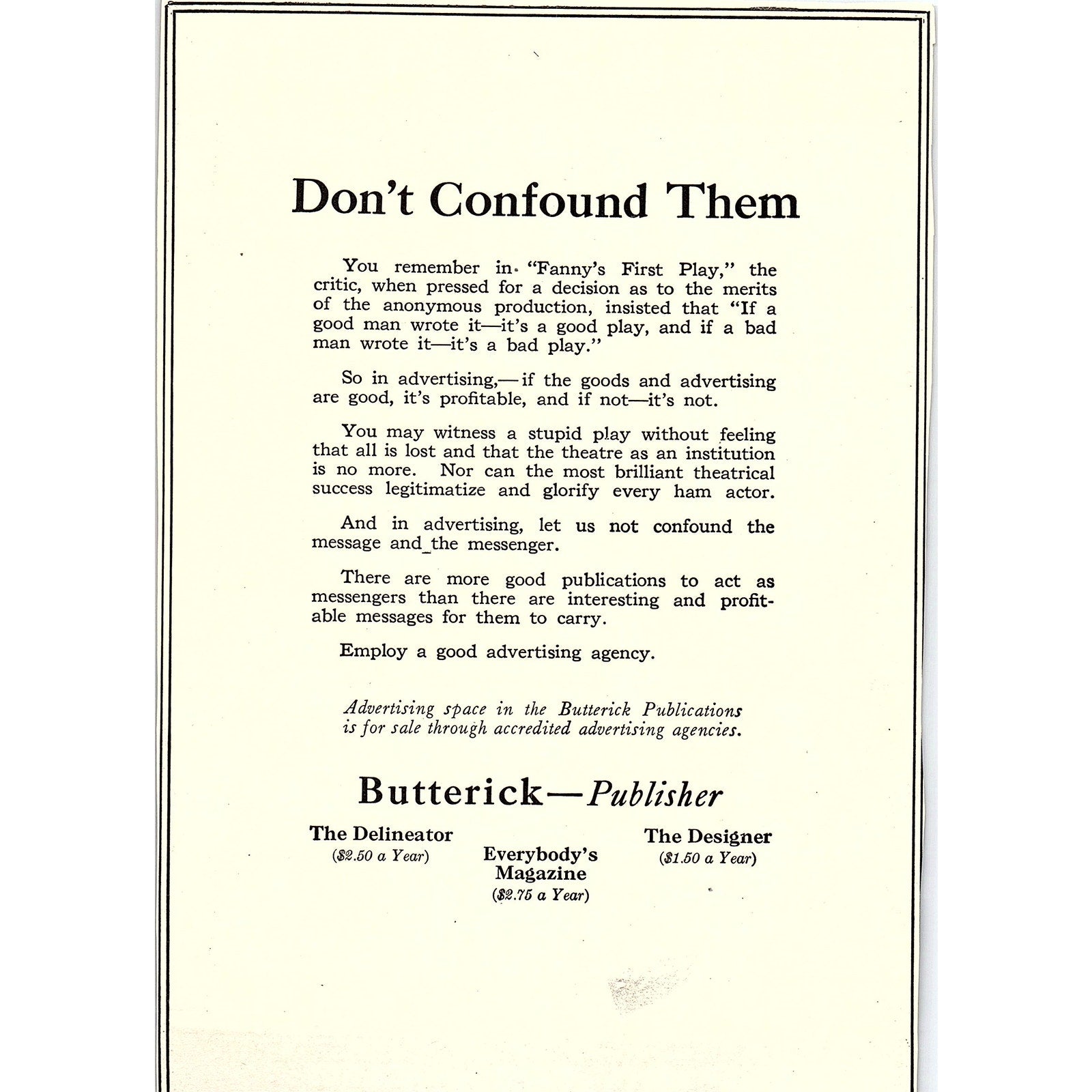 Don't Confound Them

You remember in "Fanny's First Play," the critic, when pressed for a decision as to the merits of the anonymous production, insisted that "If a good man wrote it—it's a good play, and if a bad man wrote it—it's a bad play."

So in advertising,—if the goods and advertising are good, it's profitable, and if not—it's not.

You may witness a stupid play without feeling that all is lost and that the theatre as an institution is no more. Nor can the most brilliant theatrical success legitimatize and glorify every ham actor.

And in advertising, let us not confound the message and the messenger.

There are more good publications to act as messengers than there are interesting and profitable messages for them to carry.

Employ a good advertising agency.

Advertising space in the Butterick Publications is for sale through accredited advertising agencies.

Butterick—Publisher

The Delineator
($2.50 a Year)

Everybody's Magazine
($2.75 a Year)

The Designer
($1.50 a Year)